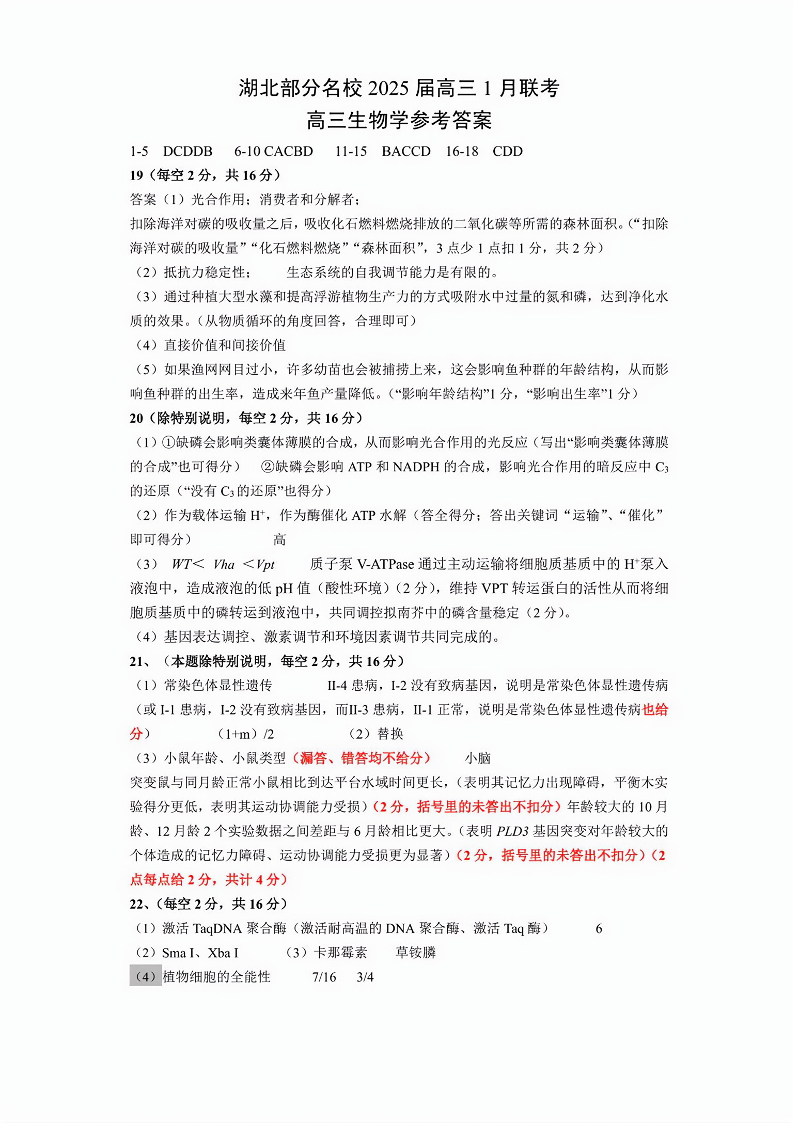 湖北部分名校 2025 届高三 1 月联考
高三生物学参考答案

1-5 DCDDB 6-10 CACBD 11-15 BACCD 16-18 CDD

19（每空 2 分，共 16 分）

答案（1）光合作用；消费者和分解者；

扣除海洋对碳的吸收量之后，吸收化石燃料燃烧排放的二氧化碳等所需的森林面积。（“扣除海洋对碳的吸收量”“化石燃料燃烧”“森林面积”，3 点少 1 点扣 1 分，共 2 分）

（2）抵抗力稳定性； 生态系统的自我调节能力是有限的。

（3）通过种植大型水藻和提高浮游植物生产力的方式吸附水中过量的氮和磷，达到净化水质的效果。（从物质循环的角度回答，合理即可）

（4）直接价值和间接价值

（5）如果渔网网目过小，许多幼苗也会被捕捞上来，这会影响鱼种群的年龄结构，从而影响鱼种群的出生率，造成来年鱼产量降低。（“影响年龄结构”1 分，“影响出生率”1 分）

20（除特别说明，每空 2 分，共 16 分）

（1）①缺磷会影响类囊体薄膜的合成，从而影响光合作用的光反应（写出“影响类囊体薄膜的合成”也可得分） ②缺磷会影响 ATP 和 NADPH 的合成，影响光合作用的暗反应中 $C_3$ 的还原（“没有 $C_3$ 的还原”也得分）

（2）作为载体运输 $H^+$，作为酶催化 ATP 水解（答全得分；答出关键词“运输”、“催化”即可得分） 高

（3） WT＜ Vha ＜Vpt 质子泵 V-ATPase 通过主动运输将细胞质基质中的 $H^+$泵入液泡中，造成液泡的低 pH 值（酸性环境）（2 分），维持 VPT 转运蛋白的活性从而将细胞质基质中的磷转运到液泡中，共同调控拟南芥中的磷含量稳定（2 分）。

（4）基因表达调控、激素调节和环境因素调节共同完成的。

21、（本题除特别说明，每空 2 分，共 16 分）

（1）常染色体显性遗传 II-4 患病，I-2 没有致病基因，说明是常染色体显性遗传病（或 I-1 患病，I-2 没有致病基因，而II-3 患病，II-1 正常，说明是常染色体显性遗传病也给分） (1+m）/2 （2）替换

（3）小鼠年龄、小鼠类型（漏答、错答均不给分） 小脑

突变鼠与同月龄正常小鼠相比到达平台水域时间更长，（表明其记忆力出现障碍，平衡木实验得分更低，表明其运动协调能力受损）（2 分，括号里的未答出不扣分）年龄较大的 10 月龄、12 月龄 2 个实验数据之间差距与 6 月龄相比更大。（表明 PLD3 基因突变对年龄较大的个体造成的记忆力障碍、运动协调能力受损更为显著）（2 分，括号里的未答出不扣分）（2 点每点给 2 分，共计 4 分）

22、（每空 2 分，共 16 分）

（1）激活 TaqDNA 聚合酶（激活耐高温的 DNA 聚合酶、激活 Taq 酶） 6

（2）Sma I、Xba I （3）卡那霉素 草铵膦

（4）植物细胞的全能性 7/16 3/4